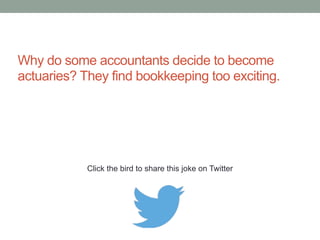 Why do some accountants decide to become actuaries? They find bookkeeping too exciting.

Click the bird to share this joke on Twitter